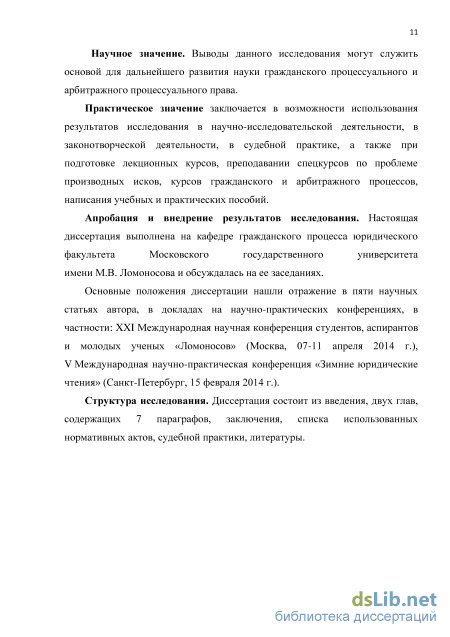 11

Научное значение. Выводы данного исследования могут служить основой для дальнейшего развития науки гражданского процессуального и арбитражного процессуального права.

Практическое значение заключается в возможности использования результатов исследования в научно-исследовательской деятельности, в законотворческой деятельности, в судебной практике, а также при подготовке лекционных курсов, преподавании спецкурсов по проблеме производных исков, курсов гражданского и арбитражного процессов, написания учебных и практических пособий.

Апробация и внедрение результатов исследования. Настоящая диссертация выполнена на кафедре гражданского процесса юридического факультета Московского государственного университета имени М.В. Ломоносова и обсуждалась на ее заседаниях.

Основные положения диссертации нашли отражение в пяти научных статьях автора, в докладах на научно-практических конференциях, в частности: XXI Международная научная конференция студентов, аспирантов и молодых ученых «Ломоносов» (Москва, 07-11 апреля 2014 г.), V Международная научно-практическая конференция «Зимние юридические чтения» (Санкт-Петербург, 15 февраля 2014 г.).

Структура исследования. Диссертация состоит из введения, двух глав, содержащих 7 параграфов, заключения, списка использованных нормативных актов, судебной практики, литературы.

dsLib.net
библиотека диссертаций